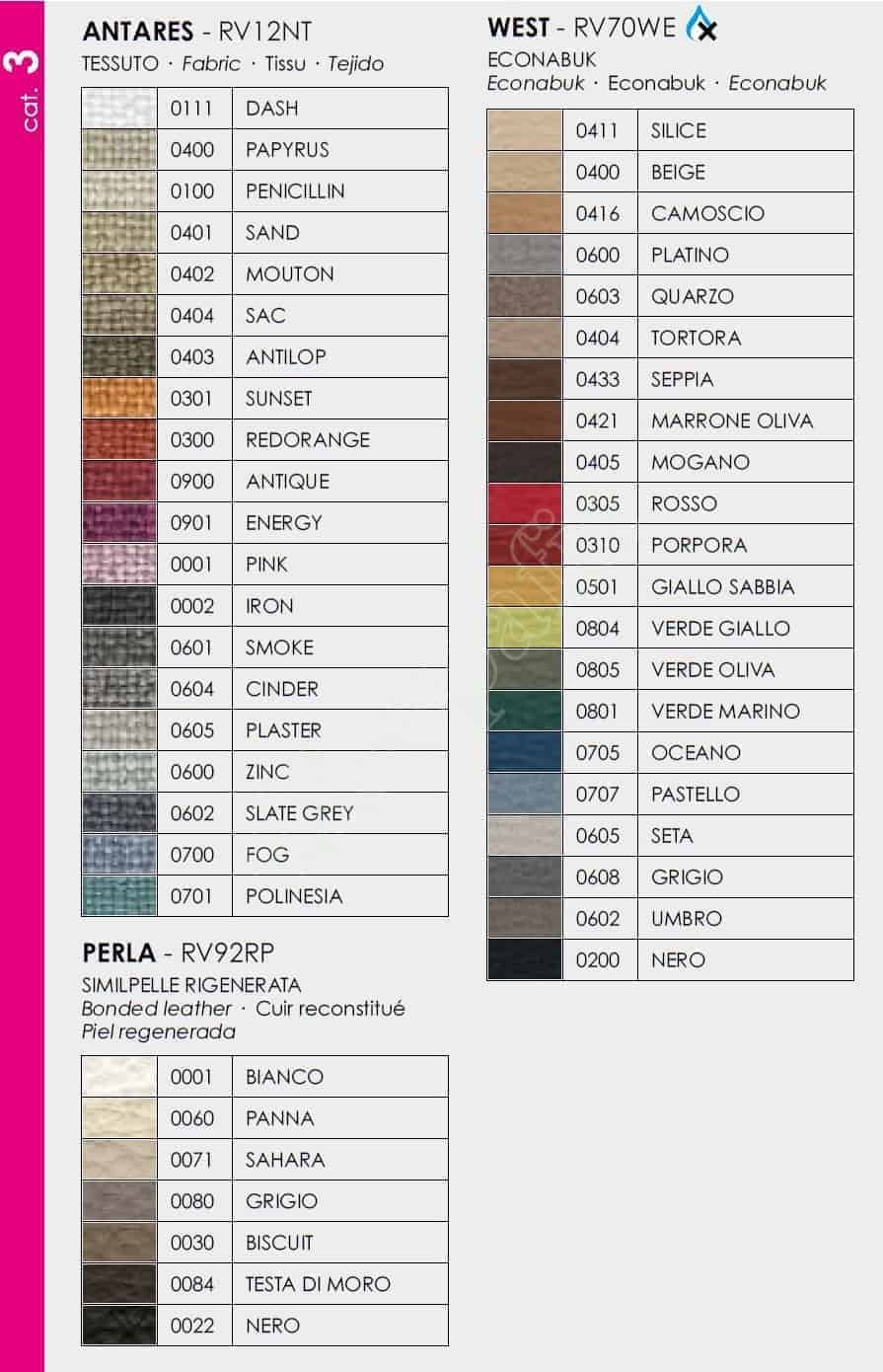 cat. 3

ANTARES - RV12NT
TESSUTO · Fabric · Tissu · Tejido

| | | |
|---|---|---|
| | 0111 | DASH |
| | 0400 | PAPYRUS |
| | 0100 | PENICILLIN |
| | 0401 | SAND |
| | 0402 | MOUTON |
| | 0404 | SAC |
| | 0403 | ANTILOP |
| | 0301 | SUNSET |
| | 0300 | REDORANGE |
| | 0900 | ANTIQUE |
| | 0901 | ENERGY |
| | 0001 | PINK |
| | 0002 | IRON |
| | 0601 | SMOKE |
| | 0604 | CINDER |
| | 0605 | PLASTER |
| | 0600 | ZINC |
| | 0602 | SLATE GREY |
| | 0700 | FOG |
| | 0701 | POLINESIA |

PERLA - RV92RP
SIMILPELLE RIGENERATA
Bonded leather · Cuir reconstitué
Piel regenerada

| | | |
|---|---|---|
| | 0001 | BIANCO |
| | 0060 | PANNA |
| | 0071 | SAHARA |
| | 0080 | GRIGIO |
| | 0030 | BISCUIT |
| | 0084 | TESTA DI MORO |
| | 0022 | NERO |

WEST - RV70WE
ECONABUK
Econabuk · Econabuk · Econabuk

| | | |
|---|---|---|
| | 0411 | SILICE |
| | 0400 | BEIGE |
| | 0416 | CAMOSCIO |
| | 0600 | PLATINO |
| | 0603 | QUARZO |
| | 0404 | TORTORA |
| | 0433 | SEPPIA |
| | 0421 | MARRONE OLIVA |
| | 0405 | MOGANO |
| | 0305 | ROSSO |
| | 0310 | PORPORA |
| | 0501 | GIALLO SABBIA |
| | 0804 | VERDE GIALLO |
| | 0805 | VERDE OLIVA |
| | 0801 | VERDE MARINO |
| | 0705 | OCEANO |
| | 0707 | PASTELLO |
| | 0605 | SETA |
| | 0608 | GRIGIO |
| | 0602 | UMBRO |
| | 0200 | NERO |